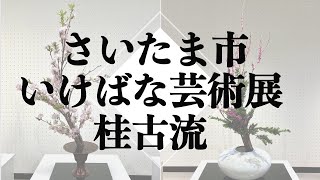 さいたま市
いけばな芸術展
桂古流